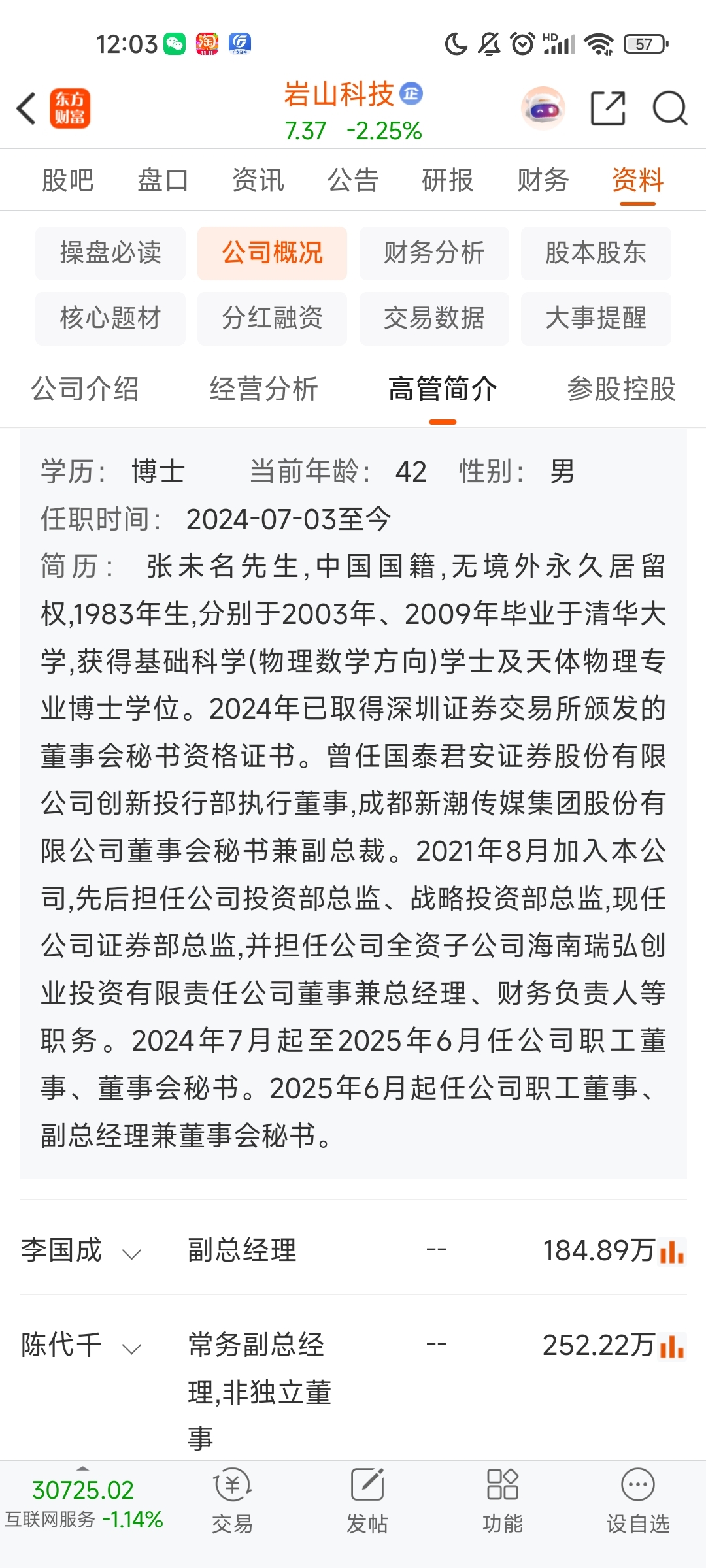 12:03 57

东方财富

岩山科技 企
7.37 -2.25%

股吧 盘口 资讯 公告 研报 财务 资料

操盘必读 公司概况 财务分析 股本股东
核心题材 分红融资 交易数据 大事提醒

公司介绍 经营分析 高管简介 参股控股

学历： 博士 当前年龄： 42 性别： 男
任职时间： 2024-07-03至今
简历： 张未名先生,中国国籍,无境外永久居留权,1983年生,分别于2003年、2009年毕业于清华大学,获得基础科学(物理数学方向)学士及天体物理专业博士学位。2024年已取得深圳证券交易所颁发的董事会秘书资格证书。曾任国泰君安证券股份有限公司创新投行部执行董事,成都新潮传媒集团股份有限公司董事会秘书兼副总裁。2021年8月加入本公司,先后担任公司投资部总监、战略投资部总监,现任公司证券部总监,并担任公司全资子公司海南瑞弘创业投资有限责任公司董事兼总经理、财务负责人等职务。2024年7月起至2025年6月任公司职工董事、董事会秘书。2025年6月起任公司职工董事、副总经理兼董事会秘书。

李国成 副总经理 -- 184.89万

陈代千 常务副总经理,非独立董事 -- 252.22万

30725.02
互联网服务 -1.14% 交易 发帖 功能 设自选